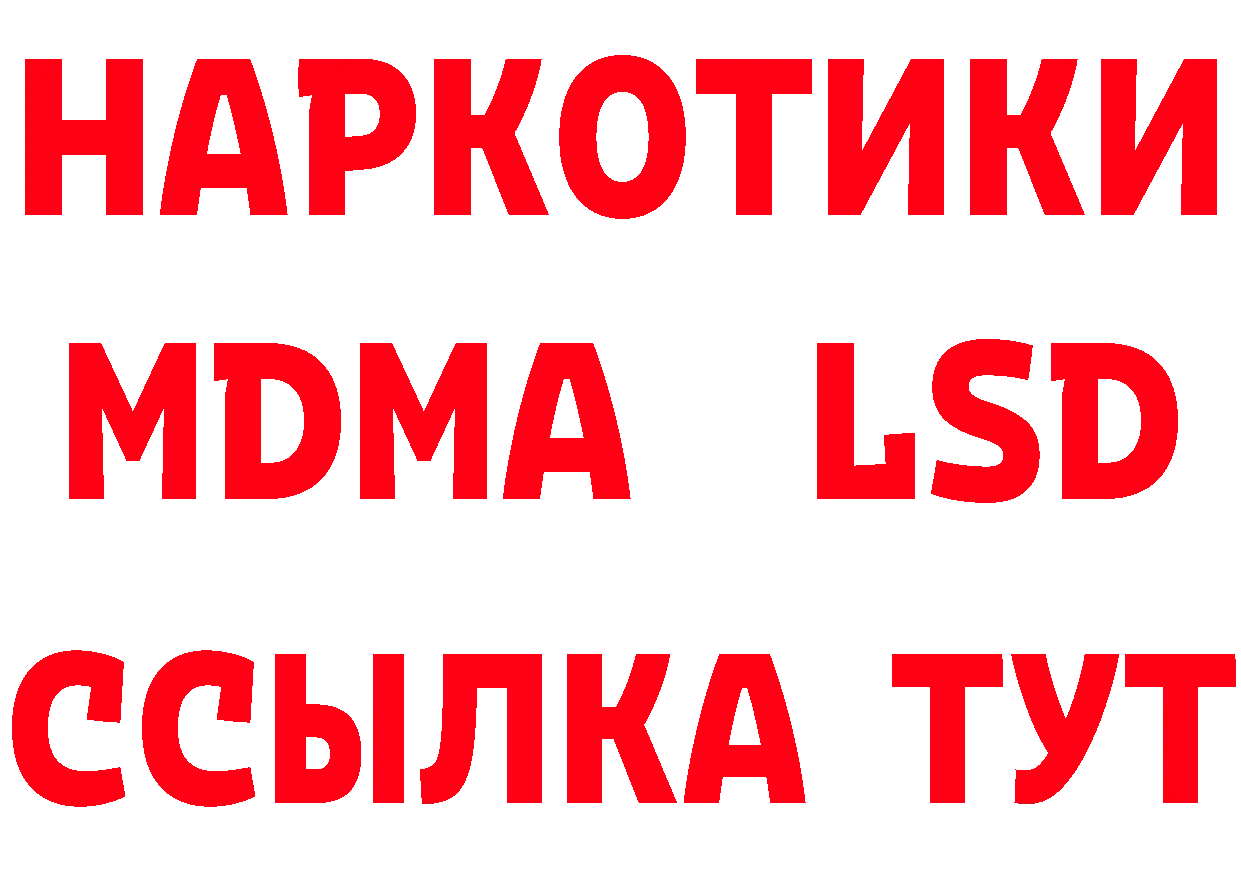 НАРКОТИКИ
MDMA LSD
ССЫЛКА ТУТ